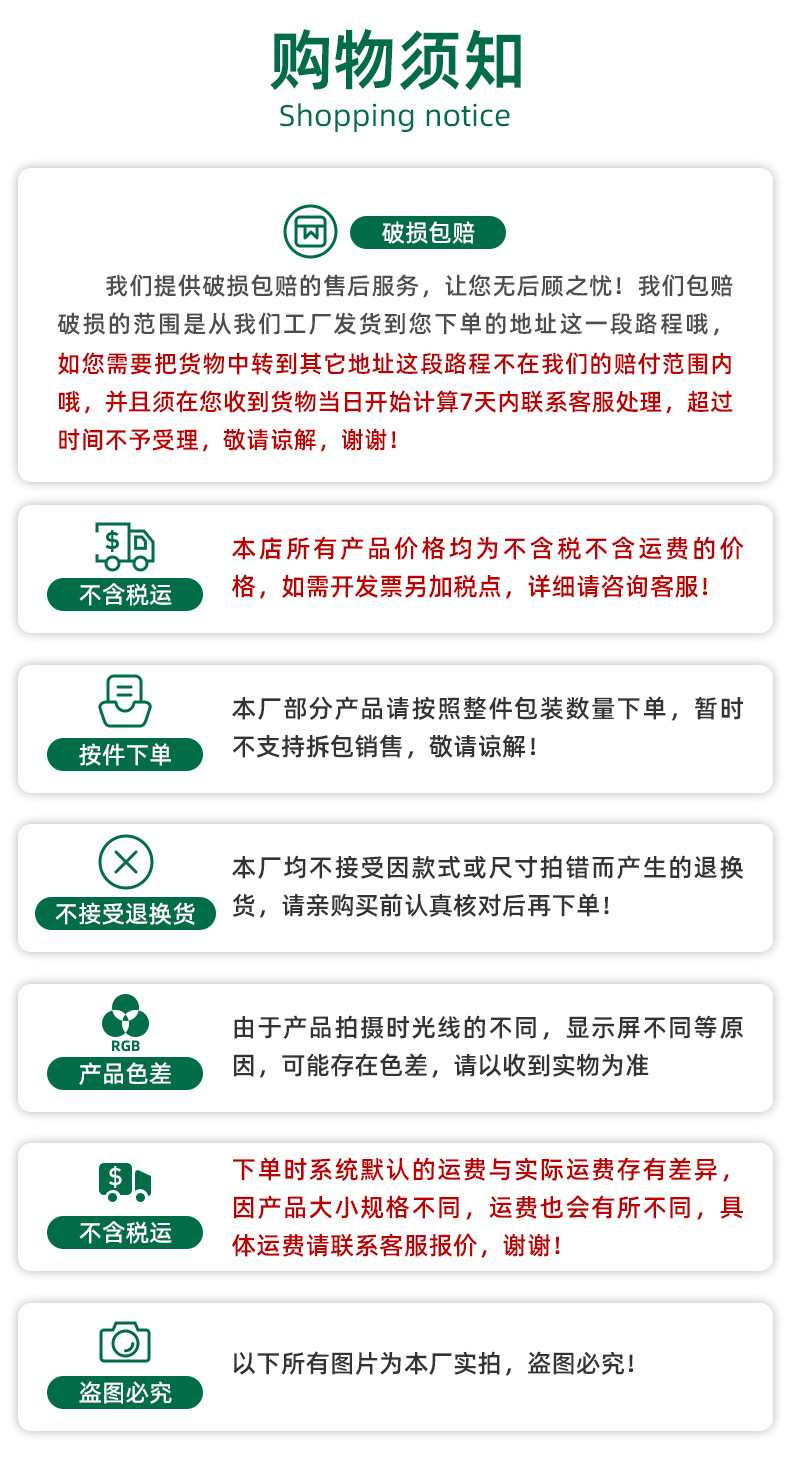 购物须知
Shopping notice

破损包赔

我们提供破损包赔的售后服务，让您无后顾之忧！我们包赔破损的范围是从我们工厂发货到您下单的地址这一段路程哦，如您需要把货物中转到其它地址这段路程不在我们的赔付范围内哦，并且须在您收到货物当日开始计算7天内联系客服处理，超过时间不予受理，敬请谅解，谢谢！

不含税运
本店所有产品价格均为不含税不含运费的价格，如需开发票另加税点，详细请咨询客服！

按件下单
本厂部分产品请按照整件包装数量下单，暂时不支持拆包销售，敬请谅解！

不接受退换货
本厂均不接受因款式或尺寸拍错而产生的退换货，请亲购买前认真核对后再下单！

RGB
产品色差
由于产品拍摄时光线的不同，显示屏不同等原因，可能存在色差，请以收到实物为准

不含税运
下单时系统默认的运费与实际运费存有差异，因产品大小规格不同，运费也会有所不同，具体运费请联系客服报价，谢谢！

盗图必究
以下所有图片为本厂实拍，盗图必究！